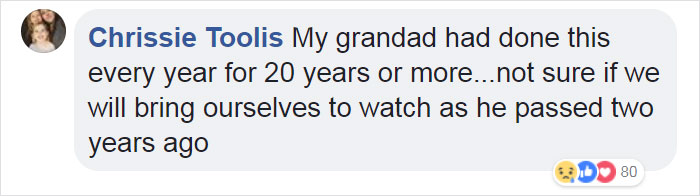 Chrissie Toolis My grandad had done this every year for 20 years or more...not sure if we will bring ourselves to watch as he passed two years ago

80